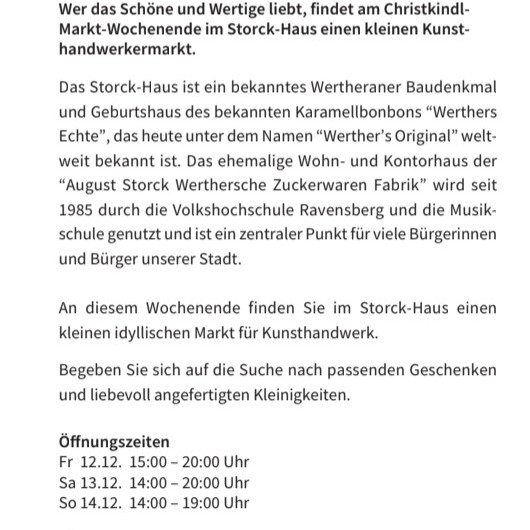 Wer das Schöne und Wertige liebt, findet am Christkindl-Markt-Wochenende im Storck-Haus einen kleinen Kunsthandwerkermarkt.

Das Storck-Haus ist ein bekanntes Wertheraner Baudenkmal und Geburtshaus des bekannten Karamellbonbons “Werthers Echte”, das heute unter dem Namen “Werther’s Original” weltweit bekannt ist. Das ehemalige Wohn- und Kontorhaus der “August Storck Werthersche Zuckerwaren Fabrik” wird seit 1985 durch die Volkshochschule Ravensberg und die Musikschule genutzt und ist ein zentraler Punkt für viele Bürgerinnen und Bürger unserer Stadt.

An diesem Wochenende finden Sie im Storck-Haus einen kleinen idyllischen Markt für Kunsthandwerk.

Begeben Sie sich auf die Suche nach passenden Geschenken und liebevoll angefertigten Kleinigkeiten.

Öffnungszeiten
Fr 12.12. 15:00 – 20:00 Uhr
Sa 13.12. 14:00 – 20:00 Uhr
So 14.12. 14:00 – 19:00 Uhr